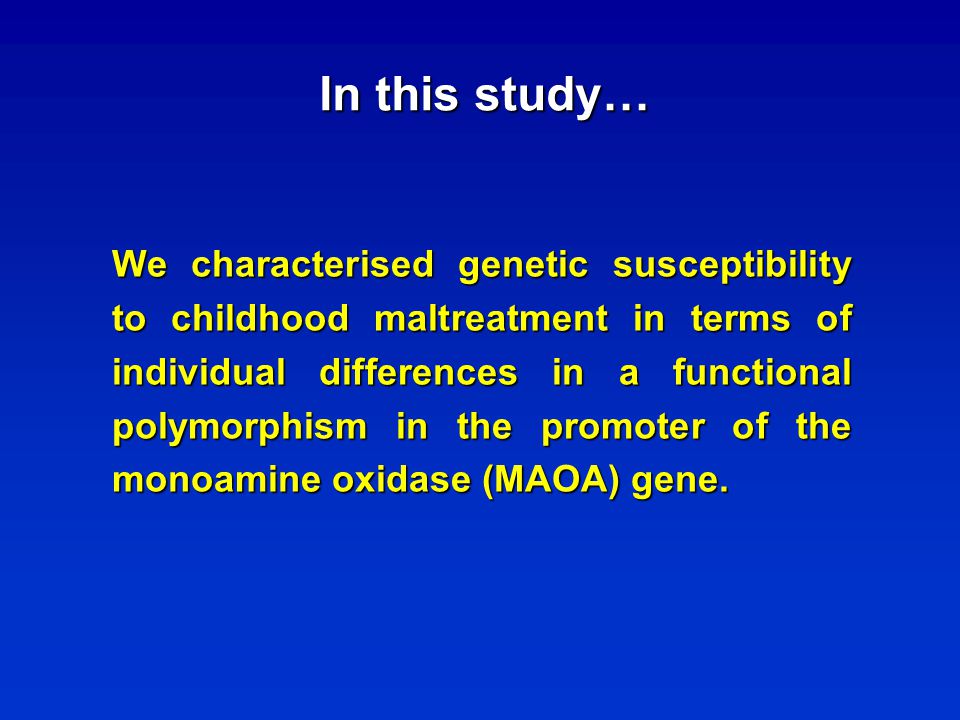 In this study…

We characterised genetic susceptibility to childhood maltreatment in terms of individual differences in a functional polymorphism in the promoter of the monoamine oxidase (MAOA) gene.